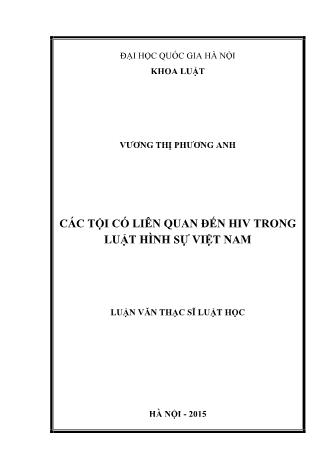 ĐẠI HỌC QUỐC GIA HÀ NỘI
KHOA LUẬT

VƯƠNG THỊ PHƯƠNG ANH

CÁC TỘI CÓ LIÊN QUAN ĐẾN HIV TRONG LUẬT HÌNH SỰ VIỆT NAM

LUẬN VĂN THẠC SĨ LUẬT HỌC

HÀ NỘI - 2015